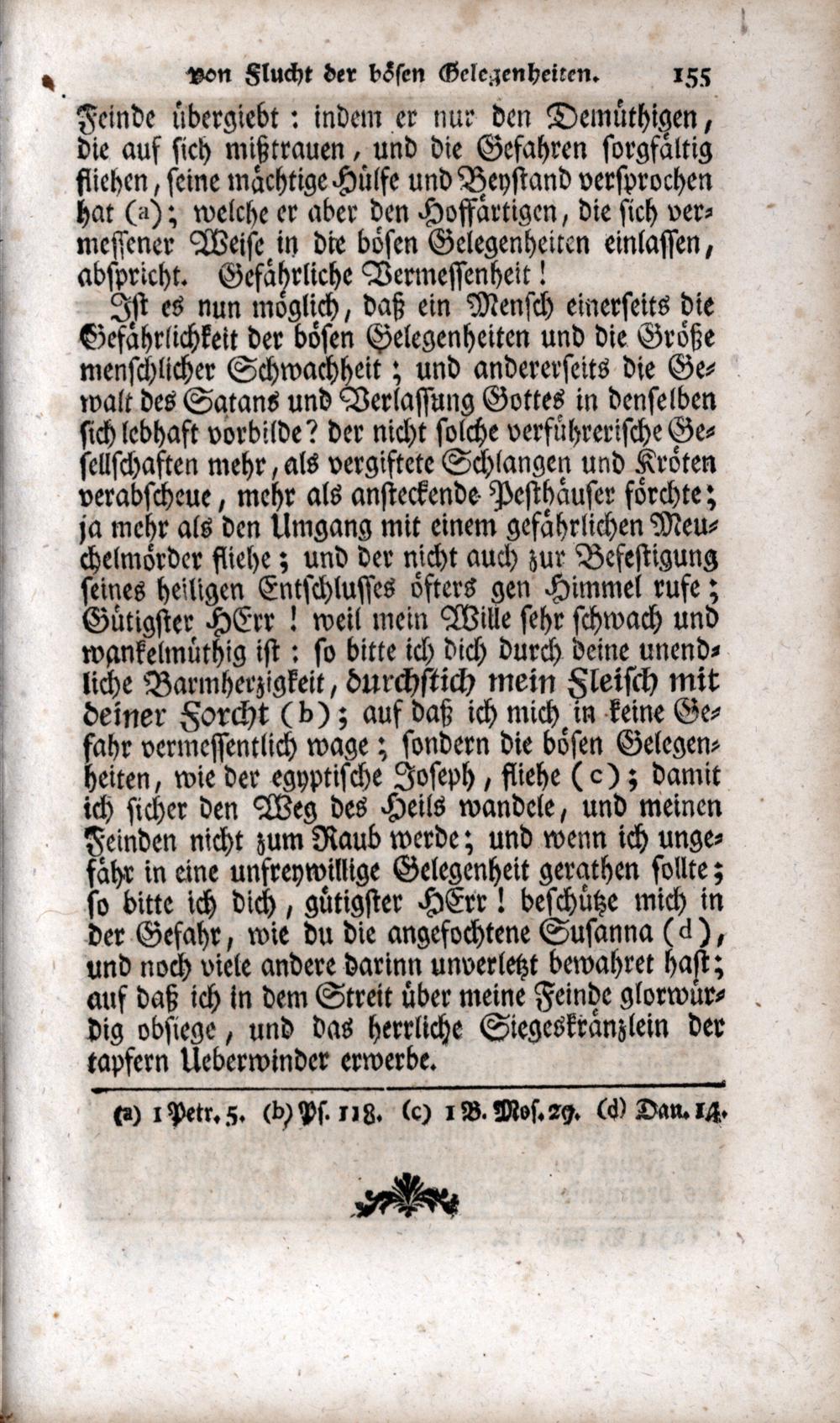 von Flucht der bösen Gelegenheiten. 155

Feinde übergiebt: indem er nur den Demüthigen, die auf sich mißtrauen, und die Gefahren sorgfältig fliehen, seine mächtige Hülfe und Beystand versprochen hat (a); welche er aber den Hoffärtigen, die sich vermessener Weise in die bösen Gelegenheiten einlassen, abspricht. Gefährliche Vermessenheit!

Ist es nun möglich, daß ein Mensch einerseits die Gefährlichkeit der bösen Gelegenheiten und die Größe menschlicher Schwachheit; und andererseits die Gewalt des Satans und Verlassung Gottes in denselben sich lebhaft vorbilde? der nicht solche verführerische Gesellschaften mehr, als vergiftete Schlangen und Kröten verabscheue, mehr als ansteckende Pesthäuser förchte; ja mehr als den Umgang mit einem gefährlichen Meuchelmörder fliehe; und der nicht auch zur Befestigung seines heiligen Entschlusses öfters gen Himmel rufe; Gütigster HErr! weil mein Wille sehr schwach und wankelmüthig ist: so bitte ich dich durch deine unendliche Barmherzigkeit, durchstich mein Fleisch mit deiner Forcht (b); auf daß ich mich in keine Gefahr vermessentlich wage; sondern die bösen Gelegenheiten, wie der egyptische Joseph, fliehe (c); damit ich sicher den Weg des Heils wandele, und meinen Feinden nicht zum Raub werde; und wenn ich ungefähr in eine unfreywillige Gelegenheit gerathen sollte; so bitte ich dich, gütigster HErr! beschütze mich in der Gefahr, wie du die angefochtene Susanna (d), und noch viele andere darinn unverletzt bewahret hast; auf daß ich in dem Streit über meine Feinde glorwürdig obsiege, und das herrliche Siegeskränzlein der tapfern Ueberwinder erwerbe.

(a) 1 Petr. 5. (b) Ps. 118. (c) 1 B. Mos. 29. (d) Dan. 14.